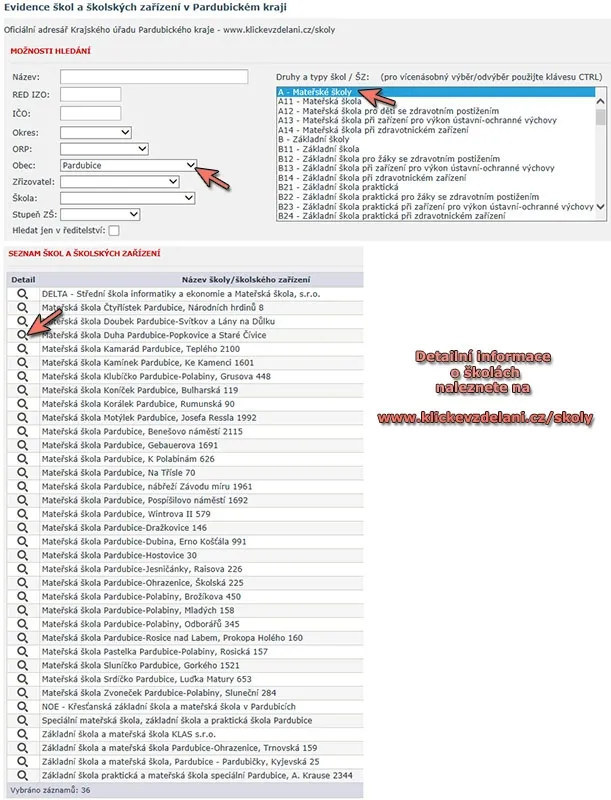 Evidence škol a školských zařízení v Pardubickém kraji

Oficiální adresář Krajského úřadu Pardubického kraje - www.klickevzdelani.cz/skoly

MOŽNOSTI HLEDÁNÍ

Název:

RED IZO:

IČO:

Okres:

ORP:

Obec: Pardubice

Zřizovatel:

Škola:

Stupeň ZŠ:

Hledat jen v ředitelství:

Druhy a typy škol / ŠZ: (pro vícenásobný výběr/odvýběr použijte klávesu CTRL)

A - Mateřské školy
A11 - Mateřská škola
A12 - Mateřská škola pro děti se zdravotním postižením
A13 - Mateřská škola při zařízení pro výkon ústavní-ochranné výchovy
A14 - Mateřská škola při zdravotnickém zařízení
B - Základní školy
B11 - Základní škola
B12 - Základní škola pro žáky se zdravotním postižením
B13 - Základní škola při zařízení pro výkon ústavní-ochranné výchovy
B14 - Základní škola při zdravotnickém zařízení
B21 - Základní škola praktická
B22 - Základní škola praktická pro žáky se zdravotním postižením
B23 - Základní škola praktická při zařízení pro výkon ústavní-ochranné výchovy
B24 - Základní škola praktická při zdravotnickém zařízení

SEZNAM ŠKOL A ŠKOLSKÝCH ZAŘÍZENÍ

| Detail | Název školy/školského zařízení |
|---|---|
| | DELTA - Střední škola informatiky a ekonomie a Mateřská škola, s.r.o. |
| | Mateřská škola Čtyřlístek Pardubice, Národních hrdinů 8 |
| | Mateřská škola Doubek Pardubice-Svítkov a Lány na Důlku |
| | Mateřská škola Duha Pardubice-Popkovice a Staré Čívice |
| | Mateřská škola Kamarád Pardubice, Teplého 2100 |
| | Mateřská škola Kamínek Pardubice, Ke Kamenci 1601 |
| | Mateřská škola Klubíčko Pardubice-Polabiny, Grusova 448 |
| | Mateřská škola Koníček Pardubice, Bulharská 119 |
| | Mateřská škola Korálek Pardubice, Rumunská 90 |
| | Mateřská škola Motýlek Pardubice, Josefa Ressla 1992 |
| | Mateřská škola Pardubice, Benešovo náměstí 2115 |
| | Mateřská škola Pardubice, Gebauerova 1691 |
| | Mateřská škola Pardubice, K Polabinám 626 |
| | Mateřská škola Pardubice, Na Třísle 70 |
| | Mateřská škola Pardubice, nábřeží Závodu míru 1961 |
| | Mateřská škola Pardubice, Pospíšilovo náměstí 1692 |
| | Mateřská škola Pardubice, Wintrova II 579 |
| | Mateřská škola Pardubice-Dražkovice 146 |
| | Mateřská škola Pardubice-Dubina, Erno Košťála 991 |
| | Mateřská škola Pardubice-Hostovice 30 |
| | Mateřská škola Pardubice-Jesničánky, Raisova 226 |
| | Mateřská škola Pardubice-Ohrazenice, Školská 225 |
| | Mateřská škola Pardubice-Polabiny, Brožíkova 450 |
| | Mateřská škola Pardubice-Polabiny, Mladých 158 |
| | Mateřská škola Pardubice-Polabiny, Odborářů 345 |
| | Mateřská škola Pardubice-Rosice nad Labem, Prokopa Holého 160 |
| | Mateřská škola Pastelka Pardubice-Polabiny, Rosická 157 |
| | Mateřská škola Sluníčko Pardubice, Gorkého 1521 |
| | Mateřská škola Srdíčko Pardubice, Luďka Matury 653 |
| | Mateřská škola Zvoneček Pardubice-Polabiny, Sluneční 284 |
| | NOE - Křesťanská základní škola a mateřská škola v Pardubicích |
| | Speciální mateřská škola, základní škola a praktická škola Pardubice |
| | Základní škola a mateřská škola KLAS s.r.o. |
| | Základní škola a mateřská škola Pardubice-Ohrazenice, Trnovská 159 |
| | Základní škola a mateřská škola, Pardubice - Pardubičky, Kyjevská 25 |
| | Základní škola praktická a mateřská škola speciální Pardubice, A. Krause 2344 |

Vybráno záznamů: 36

Detailní informace o školách naleznete na

www.klickevzdelani.cz/skoly